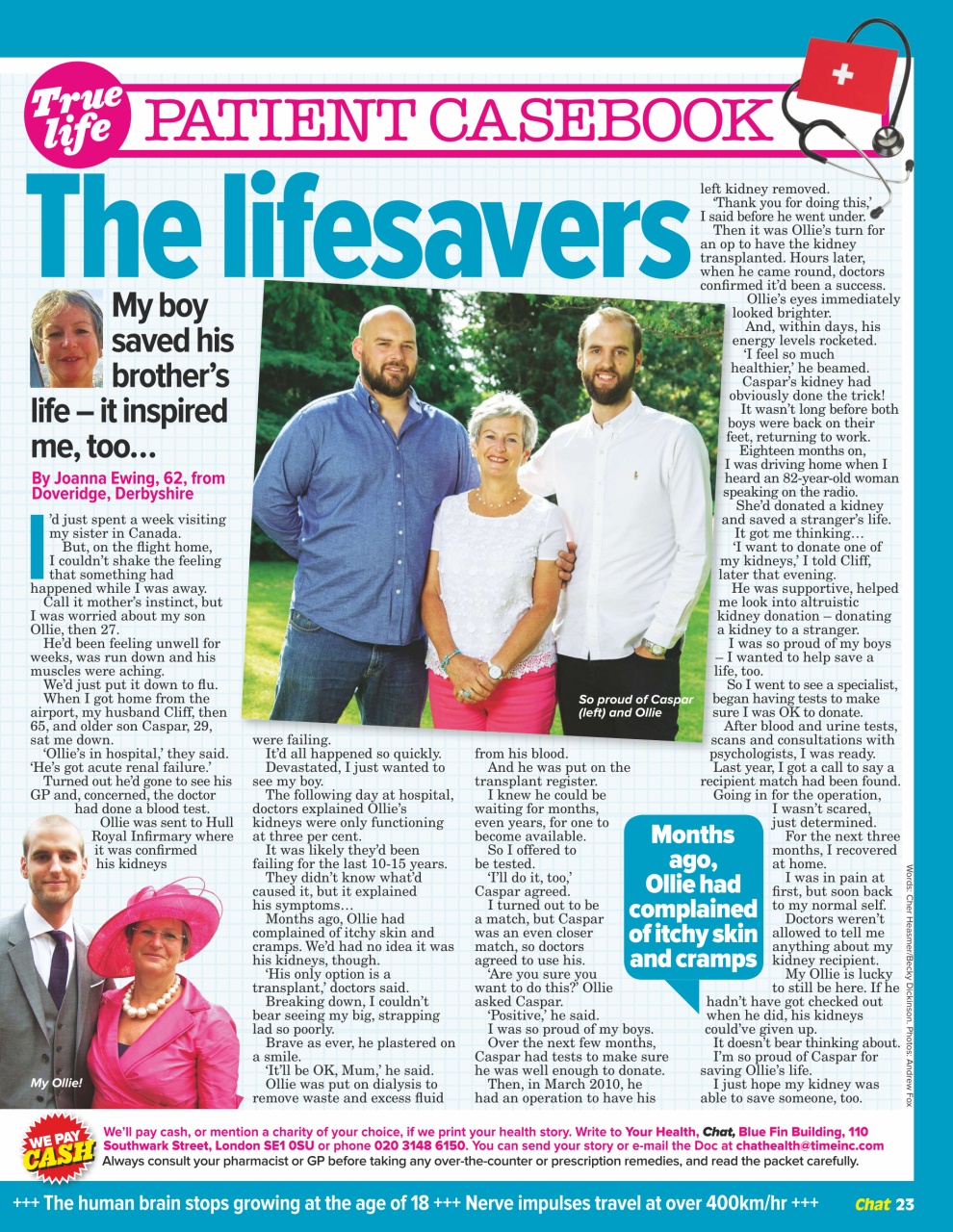 True life

PATIENT CASEBOOK

The lifesavers

My boy saved his brother's life – it inspired me, too…

By Joanna Ewing, 62, from Doveridge, Derbyshire

I'd just spent a week visiting my sister in Canada.

But, on the flight home, I couldn't shake the feeling that something had happened while I was away.

Call it mother's instinct, but I was worried about my son Ollie, then 27.

He'd been feeling unwell for weeks, was run down and his muscles were aching.

We'd just put it down to flu.

When I got home from the airport, my husband Cliff, then 65, and older son Caspar, 29, sat me down.

'Ollie's in hospital,' they said. 'He's got acute renal failure.'

Turned out he'd gone to see his GP and, concerned, the doctor had done a blood test.

Ollie was sent to Hull Royal Infirmary where it was confirmed his kidneys were failing.

It'd all happened so quickly.

Devastated, I just wanted to see my boy.

The following day at hospital, doctors explained Ollie's kidneys were only functioning at three per cent.

It was likely they'd been failing for the last 10-15 years.

They didn't know what'd caused it, but it explained his symptoms…

Months ago, Ollie had complained of itchy skin and cramps. We'd had no idea it was his kidneys, though.

'His only option is a transplant,' doctors said.

Breaking down, I couldn't bear seeing my big, strapping lad so poorly.

Brave as ever, he plastered on a smile.

'It'll be OK, Mum,' he said.

Ollie was put on dialysis to remove waste and excess fluid from his blood.

And he was put on the transplant register.

I knew he could be waiting for months, even years, for one to become available.

So I offered to be tested.

'I'll do it, too,' Caspar agreed.

I turned out to be a match, but Caspar was an even closer match, so doctors agreed to use his.

'Are you sure you want to do this?' Ollie asked Caspar.

'Positive,' he said.

I was so proud of my boys.

Over the next few months, Caspar had tests to make sure he was well enough to donate.

Then, in March 2010, he had an operation to have his left kidney removed.

'Thank you for doing this,' I said before he went under.

Then it was Ollie's turn for an op to have the kidney transplanted. Hours later, when he came round, doctors confirmed it'd been a success.

Ollie's eyes immediately looked brighter.

And, within days, his energy levels rocketed.

'I feel so much healthier,' he beamed.

Caspar's kidney had obviously done the trick!

It wasn't long before both boys were back on their feet, returning to work.

Eighteen months on, I was driving home when I heard an 82-year-old woman speaking on the radio.

She'd donated a kidney and saved a stranger's life.

It got me thinking…

'I want to donate one of my kidneys,' I told Cliff, later that evening.

He was supportive, helped me look into altruistic kidney donation – donating a kidney to a stranger.

I was so proud of my boys – I wanted to help save a life, too.

So I went to see a specialist, began having tests to make sure I was OK to donate.

After blood and urine tests, scans and consultations with psychologists, I was ready.

Last year, I got a call to say a recipient match had been found.

Going in for the operation, I wasn't scared, just determined.

For the next three months, I recovered at home.

I was in pain at first, but soon back to my normal self.

Doctors weren't allowed to tell me anything about my kidney recipient.

My Ollie is lucky to still be here. If he hadn't have got checked out when he did, his kidneys could've given up.

It doesn't bear thinking about.

I'm so proud of Caspar for saving Ollie's life.

I just hope my kidney was able to save someone, too.

So proud of Caspar (left) and Ollie

My Ollie!

Months ago, Ollie had complained of itchy skin and cramps

Words: Cher Heasmer/Becky Dickinson. Photos: Andrew Fox

WE PAY CASH

We'll pay cash, or mention a charity of your choice, if we print your health story. Write to Your Health, Chat, Blue Fin Building, 110 Southwark Street, London SE1 0SU or phone 020 3148 6150. You can send your story or e-mail the Doc at chathealth@timeinc.com

Always consult your pharmacist or GP before taking any over-the-counter or prescription remedies, and read the packet carefully.

+++ The human brain stops growing at the age of 18 +++ Nerve impulses travel at over 400km/hr +++

Chat 23